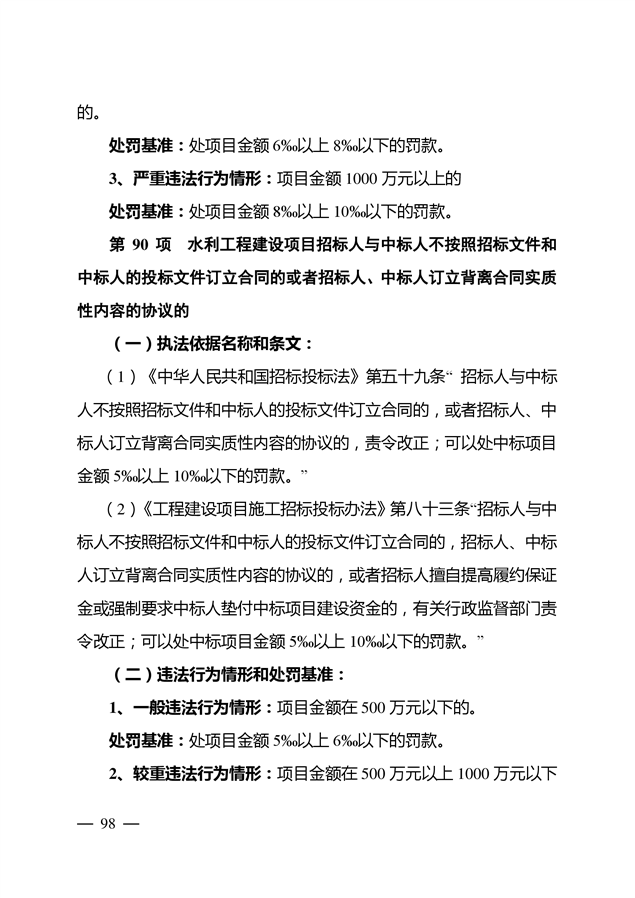 的。

处罚基准：处项目金额 6‰以上 8‰以下的罚款。

3、严重违法行为情形：项目金额 1000 万元以上的

处罚基准：处项目金额 8‰以上 10‰以下的罚款。

第 90 项　水利工程建设项目招标人与中标人不按照招标文件和中标人的投标文件订立合同的或者招标人、中标人订立背离合同实质性内容的协议的

（一）执法依据名称和条文：

（1）《中华人民共和国招标投标法》第五十九条“ 招标人与中标人不按照招标文件和中标人的投标文件订立合同的，或者招标人、中标人订立背离合同实质性内容的协议的，责令改正；可以处中标项目金额 5‰以上 10‰以下的罚款。”

（2）《工程建设项目施工招标投标办法》第八十三条“招标人与中标人不按照招标文件和中标人的投标文件订立合同的，招标人、中标人订立背离合同实质性内容的协议的，或者招标人擅自提高履约保证金或强制要求中标人垫付中标项目建设资金的，有关行政监督部门责令改正；可以处中标项目金额 5‰以上 10‰以下的罚款。”

（二）违法行为情形和处罚基准：

1、一般违法行为情形：项目金额在 500 万元以下的。

处罚基准：处项目金额 5‰以上 6‰以下的罚款。

2、较重违法行为情形：项目金额在 500 万元以上 1000 万元以下

— 98 —